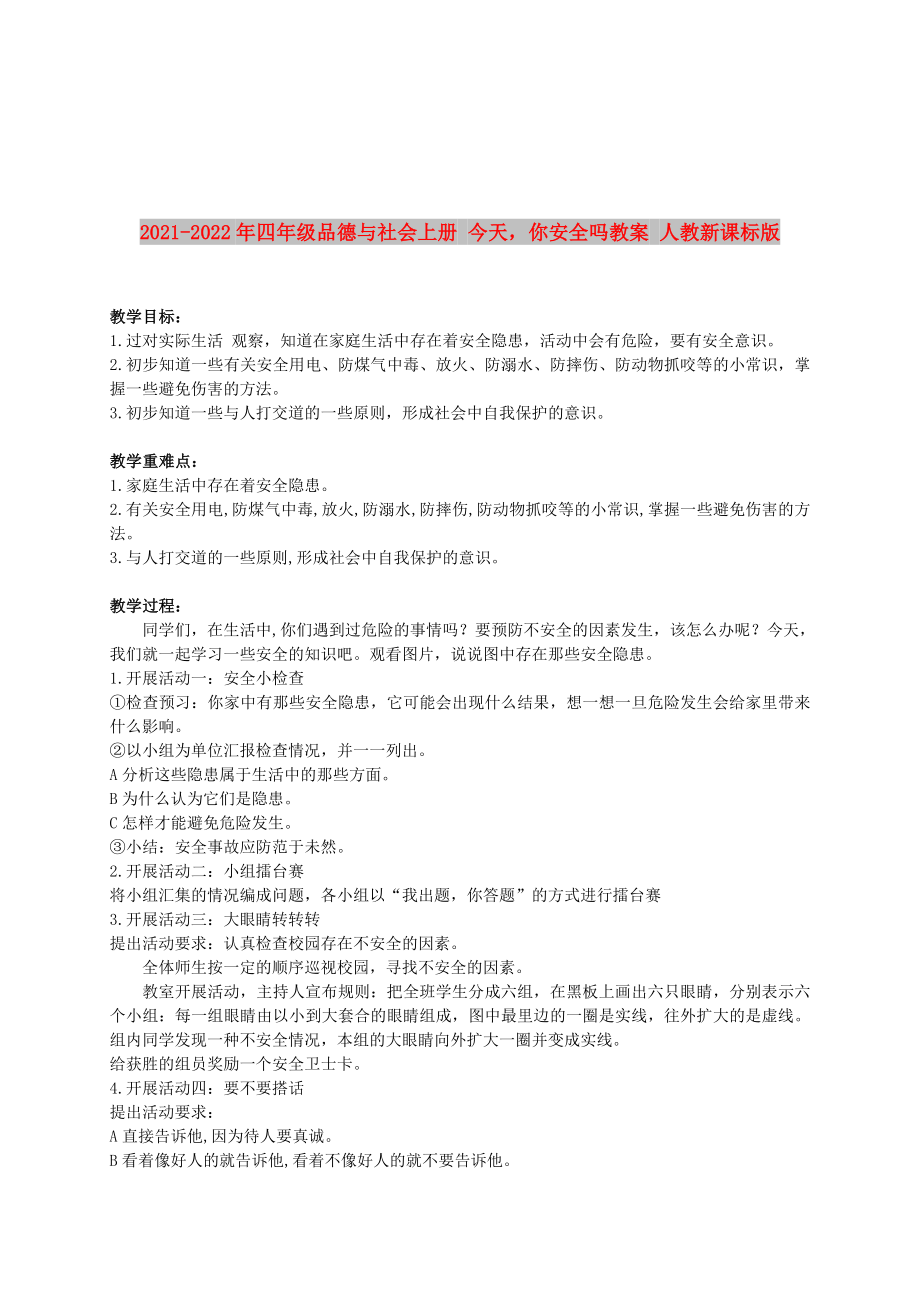 2021-2022年四年级品德与社会上册 今天，你安全吗教案 人教新课标版

教学目标：
1.过对实际生活 观察，知道在家庭生活中存在着安全隐患，活动中会有危险，要有安全意识。
2.初步知道一些有关安全用电、防煤气中毒、放火、防溺水、防摔伤、防动物抓咬等的小常识，掌握一些避免伤害的方法。
3.初步知道一些与人打交道的一些原则，形成社会中自我保护的意识。

教学重难点：
1.家庭生活中存在着安全隐患。
2.有关安全用电,防煤气中毒,放火,防溺水,防摔伤,防动物抓咬等的小常识,掌握一些避免伤害的方法。
3.与人打交道的一些原则,形成社会中自我保护的意识。

教学过程：
同学们，在生活中,你们遇到过危险的事情吗？要预防不安全的因素发生，该怎么办呢？今天，我们就一起学习一些安全的知识吧。观看图片，说说图中存在那些安全隐患。
1.开展活动一：安全小检查
①检查预习：你家中有那些安全隐患，它可能会出现什么结果，想一想一旦危险发生会给家里带来什么影响。
②以小组为单位汇报检查情况，并一一列出。
A分析这些隐患属于生活中的那些方面。
B为什么认为它们是隐患。
C怎样才能避免危险发生。
③小结：安全事故应防范于未然。
2.开展活动二：小组擂台赛
将小组汇集的情况编成问题，各小组以“我出题，你答题”的方式进行擂台赛
3.开展活动三：大眼睛转转转
提出活动要求：认真检查校园存在不安全的因素。
全体师生按一定的顺序巡视校园，寻找不安全的因素。
教室开展活动，主持人宣布规则：把全班学生分成六组，在黑板上画出六只眼睛，分别表示六个小组：每一组眼睛由以小到大套合的眼睛组成，图中最里边的一圈是实线，往外扩大的是虚线。组内同学发现一种不安全情况，本组的大眼睛向外扩大一圈并变成实线。
给获胜的组员奖励一个安全卫士卡。
4.开展活动四：要不要搭话
提出活动要求：
A直接告诉他,因为待人要真诚。
B看着像好人的就告诉他,看着不像好人的就不要告诉他。